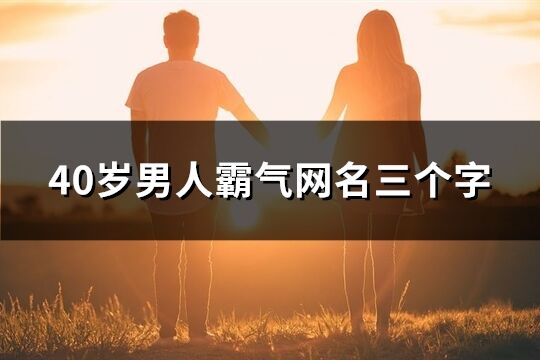 40岁男人霸气网名三个字